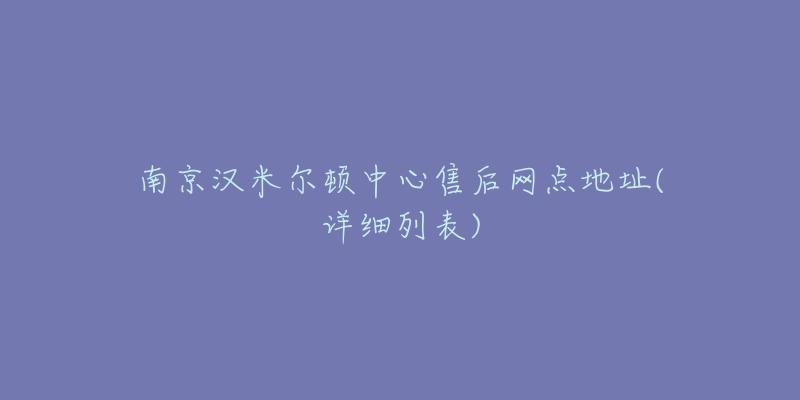 南京汉米尔顿中心售后网点地址(详细列表)